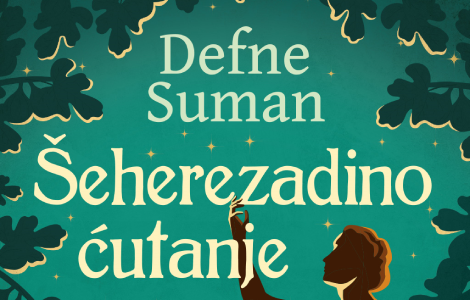 Defne Suman

Šeherezadino ćutanje